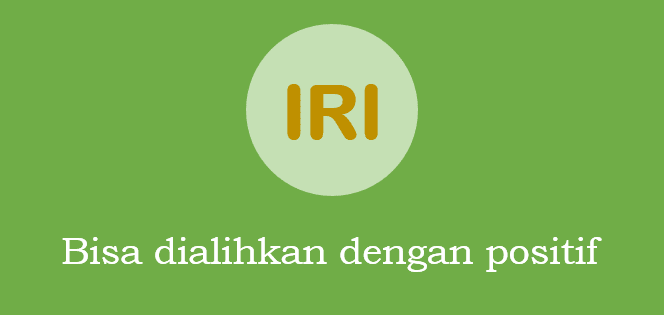 IRI

Bisa dialihkan dengan positif